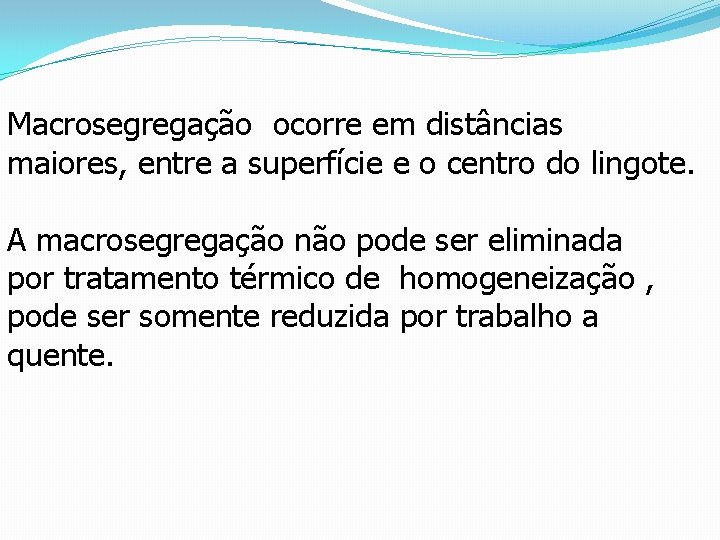 Macrosegregação ocorre em distâncias maiores, entre a superfície e o centro do lingote.

A macrosegregação não pode ser eliminada por tratamento térmico de homogeneização , pode ser somente reduzida por trabalho a quente.